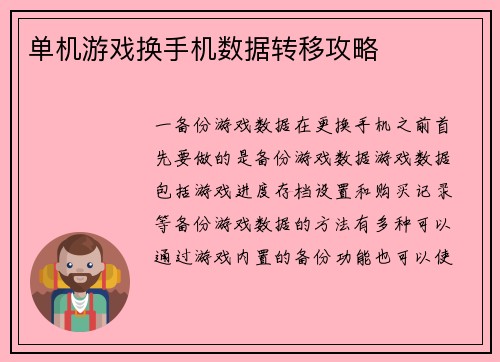 单机游戏换手机数据转移攻略

一备份游戏数据在更换手机之前首先要做的是备份游戏数据游戏数据包括游戏进度存档设置和购买记录等备份游戏数据的方法有多种可以通过游戏内置的备份功能也可以使